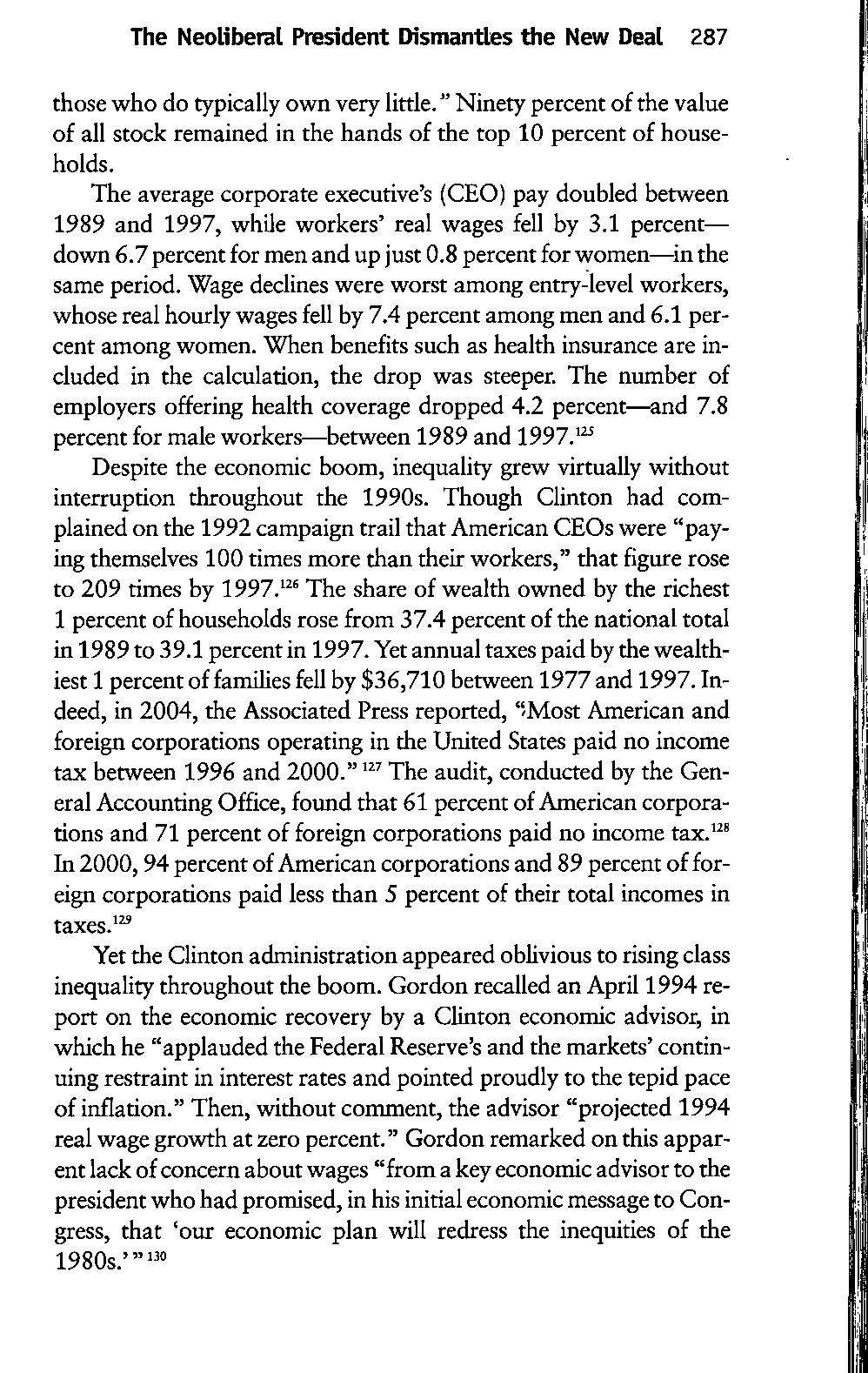 The Neoliberal President Dismantles the New Deal 287

those who do typically own very little." Ninety percent of the value of all stock remained in the hands of the top 10 percent of households.

The average corporate executive's (CEO) pay doubled between 1989 and 1997, while workers' real wages fell by 3.1 percent—down 6.7 percent for men and up just 0.8 percent for women—in the same period. Wage declines were worst among entry-level workers, whose real hourly wages fell by 7.4 percent among men and 6.1 percent among women. When benefits such as health insurance are included in the calculation, the drop was steeper. The number of employers offering health coverage dropped 4.2 percent—and 7.8 percent for male workers—between 1989 and 1997.$^{125}$

Despite the economic boom, inequality grew virtually without interruption throughout the 1990s. Though Clinton had complained on the 1992 campaign trail that American CEOs were "paying themselves 100 times more than their workers," that figure rose to 209 times by 1997.$^{126}$ The share of wealth owned by the richest 1 percent of households rose from 37.4 percent of the national total in 1989 to 39.1 percent in 1997. Yet annual taxes paid by the wealthiest 1 percent of families fell by \$36,710 between 1977 and 1997. Indeed, in 2004, the Associated Press reported, "Most American and foreign corporations operating in the United States paid no income tax between 1996 and 2000."$^{127}$ The audit, conducted by the General Accounting Office, found that 61 percent of American corporations and 71 percent of foreign corporations paid no income tax.$^{128}$ In 2000, 94 percent of American corporations and 89 percent of foreign corporations paid less than 5 percent of their total incomes in taxes.$^{129}$

Yet the Clinton administration appeared oblivious to rising class inequality throughout the boom. Gordon recalled an April 1994 report on the economic recovery by a Clinton economic advisor, in which he "applauded the Federal Reserve's and the markets' continuing restraint in interest rates and pointed proudly to the tepid pace of inflation." Then, without comment, the advisor "projected 1994 real wage growth at zero percent." Gordon remarked on this apparent lack of concern about wages "from a key economic advisor to the president who had promised, in his initial economic message to Congress, that 'our economic plan will redress the inequities of the 1980s.'"$^{130}$